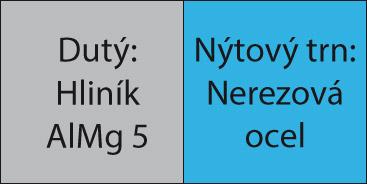 Dutý:
Hliník
AlMg 5

Nýtový trn:
Nerezová
ocel